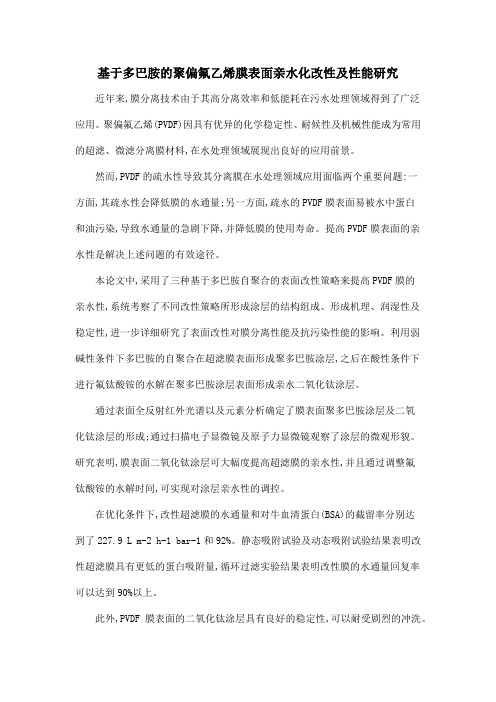 基于多巴胺的聚偏氟乙烯膜表面亲水化改性及性能研究

近年来,膜分离技术由于其高分离效率和低能耗在污水处理领域得到了广泛应用。聚偏氟乙烯(PVDF)因具有优异的化学稳定性、耐候性及机械性能成为常用的超滤、微滤分离膜材料,在水处理领域展现出良好的应用前景。

然而,PVDF 的疏水性导致其分离膜在水处理领域应用面临两个重要问题:一方面,其疏水性会降低膜的水通量;另一方面,疏水的 PVDF 膜表面易被水中蛋白和油污染,导致水通量的急剧下降,并降低膜的使用寿命。提高 PVDF 膜表面的亲水性是解决上述问题的有效途径。

本论文中,采用了三种基于多巴胺自聚合的表面改性策略来提高 PVDF 膜的亲水性,系统考察了不同改性策略所形成涂层的结构组成、形成机理、润湿性及稳定性,进一步详细研究了表面改性对膜分离性能及抗污染性能的影响。利用弱碱性条件下多巴胺的自聚合在超滤膜表面形成聚多巴胺涂层,之后在酸性条件下进行氟钛酸铵的水解在聚多巴胺涂层表面形成亲水二氧化钛涂层。

通过表面全反射红外光谱以及元素分析确定了膜表面聚多巴胺涂层及二氧化钛涂层的形成;通过扫描电子显微镜及原子力显微镜观察了涂层的微观形貌。研究表明,膜表面二氧化钛涂层可大幅度提高超滤膜的亲水性,并且通过调整氟钛酸铵的水解时间,可实现对涂层亲水性的调控。

在优化条件下,改性超滤膜的水通量和对牛血清蛋白(BSA)的截留率分别达到了 227.9 L m-2 h-1 bar-1 和 92%。静态吸附试验及动态吸附试验结果表明改性超滤膜具有更低的蛋白吸附量,循环过滤实验结果表明改性膜的水通量回复率可以达到 90%以上。

此外,PVDF 膜表面的二氧化钛涂层具有良好的稳定性,可以耐受剧烈的冲洗。